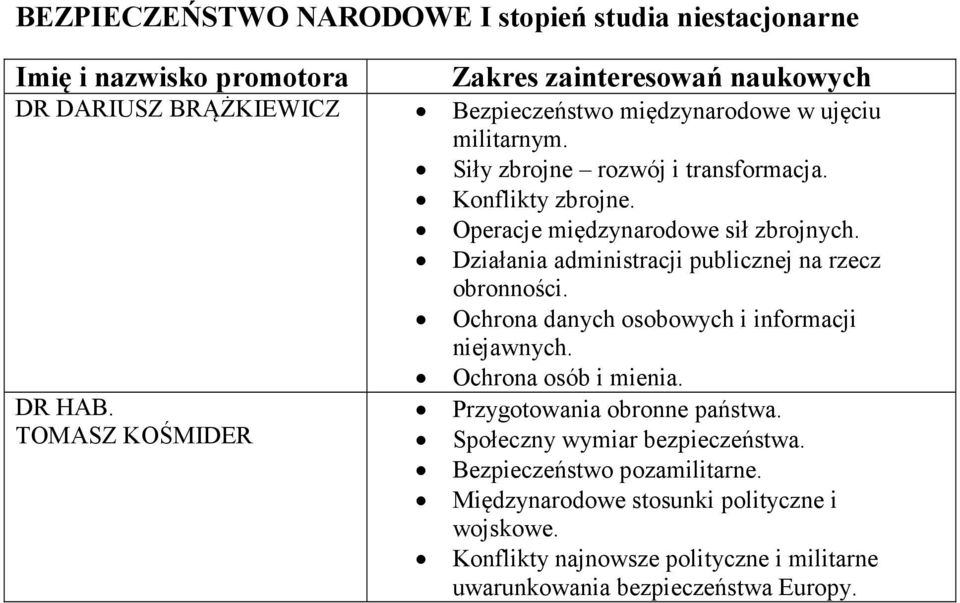 BEZPIECZEŃSTWO NARODOWE I stopień studia niestacjonarne

| Imię i nazwisko promotora | Zakres zainteresowań naukowych |
|---|---|
| DR DARIUSZ BRĄŻKIEWICZ | • Bezpieczeństwo międzynarodowe w ujęciu militarnym. • Siły zbrojne – rozwój i transformacja. • Konflikty zbrojne. • Operacje międzynarodowe sił zbrojnych. • Działania administracji publicznej na rzecz obronności. • Ochrona danych osobowych i informacji niejawnych. • Ochrona osób i mienia. |
| DR HAB. TOMASZ KOŚMIDER | • Przygotowania obronne państwa. • Społeczny wymiar bezpieczeństwa. • Bezpieczeństwo pozamilitarne. • Międzynarodowe stosunki polityczne i wojskowe. • Konflikty najnowsze polityczne i militarne uwarunkowania bezpieczeństwa Europy. |